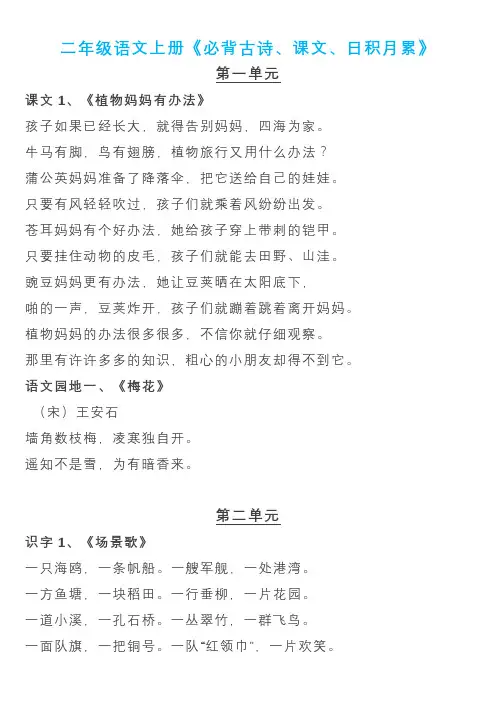 二年级语文上册《必背古诗、课文、日积月累》

第一单元

课文 1、《植物妈妈有办法》

孩子如果已经长大，就得告别妈妈，四海为家。

牛马有脚，鸟有翅膀，植物旅行又用什么办法？

蒲公英妈妈准备了降落伞，把它送给自己的娃娃。

只要有风轻轻吹过，孩子们就乘着风纷纷出发。

苍耳妈妈有个好办法，她给孩子穿上带刺的铠甲。

只要挂住动物的皮毛，孩子们就能去田野、山洼。

豌豆妈妈更有办法，她让豆荚晒在太阳底下，

啪的一声，豆荚炸开，孩子们就蹦着跳着离开妈妈。

植物妈妈的办法很多很多，不信你就仔细观察。

那里有许许多多的知识，粗心的小朋友却得不到它。

语文园地一、《梅花》

（宋）王安石

墙角数枝梅，凌寒独自开。

遥知不是雪，为有暗香来。

第二单元

识字 1、《场景歌》

一只海鸥，一条帆船。一艘军舰，一处港湾。

一方鱼塘，一块稻田。一行垂柳，一片花园。

一道小溪，一孔石桥。一丛翠竹，一群飞鸟。

一面队旗，一把铜号。一队“红领巾”，一片欢笑。